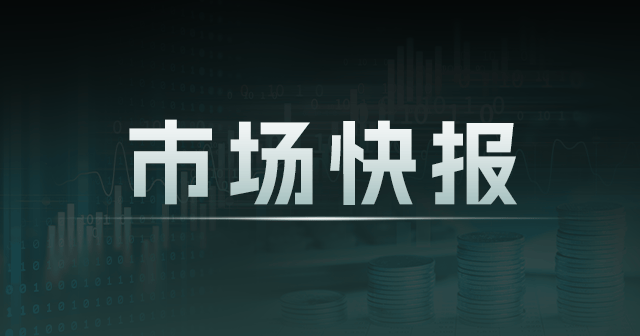 市场快报